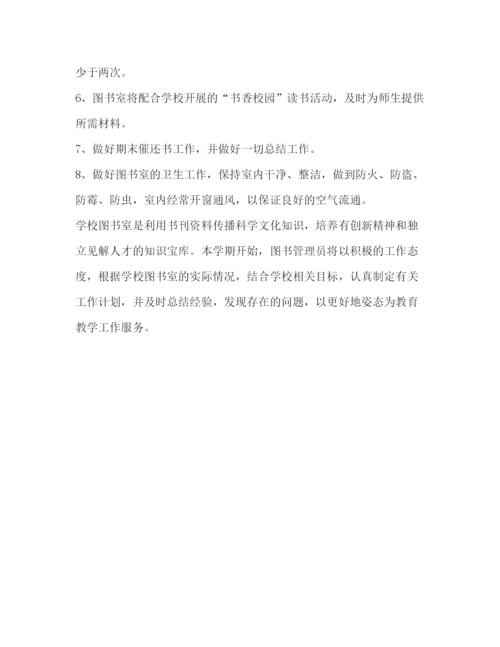 少于两次。

6、图书室将配合学校开展的“书香校园”读书活动，及时为师生提供所需材料。

7、做好期末催还书工作，并做好一切总结工作。

8、做好图书室的卫生工作，保持室内干净、整洁，做到防火、防盗、防霉、防虫，室内经常开窗通风，以保证良好的空气流通。

学校图书室是利用书刊资料传播科学文化知识，培养有创新精神和独立见解人才的知识宝库。本学期开始，图书管理员将以积极的工作态度，根据学校图书室的实际情况，结合学校相关目标，认真制定有关工作计划，并及时总结经验，发现存在的问题，以更好地姿态为教育教学工作服务。